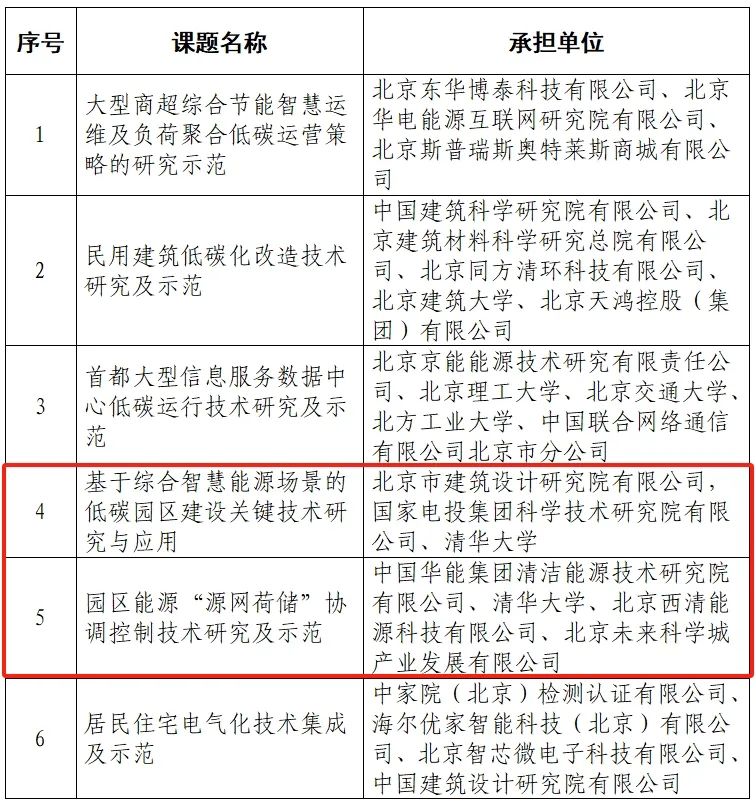 | 序号 | 课题名称 | 承担单位 |
|---|---|---|
| 1 | 大型商超综合节能智慧运维及负荷聚合低碳运营策略的研究示范 | 北京东华博泰科技有限公司、北京华电能源互联网研究院有限公司、北京斯普瑞斯奥特莱斯商城有限公司 |
| 2 | 民用建筑低碳化改造技术研究及示范 | 中国建筑科学研究院有限公司、北京建筑材料科学研究总院有限公司、北京同方清环科技有限公司、北京建筑大学、北京天鸿控股（集团）有限公司 |
| 3 | 首都大型信息服务数据中心低碳运行技术研究及示范 | 北京京能能源技术研究有限责任公司、北京理工大学、北京交通大学、北方工业大学、中国联合网络通信有限公司北京市分公司 |
| 4 | 基于综合智慧能源场景的低碳园区建设关键技术研究与应用 | 北京市建筑设计研究院有限公司，国家电投集团科学技术研究院有限公司、清华大学 |
| 5 | 园区能源“源网荷储”协调控制技术研究及示范 | 中国华能集团清洁能源技术研究院有限公司、清华大学、北京西清能源科技有限公司、北京未来科学城产业发展有限公司 |
| 6 | 居民住宅电气化技术集成及示范 | 中家院（北京）检测认证有限公司、海尔优家智能科技（北京）有限公司、北京智芯微电子科技有限公司、中国建筑设计研究院有限公司 |